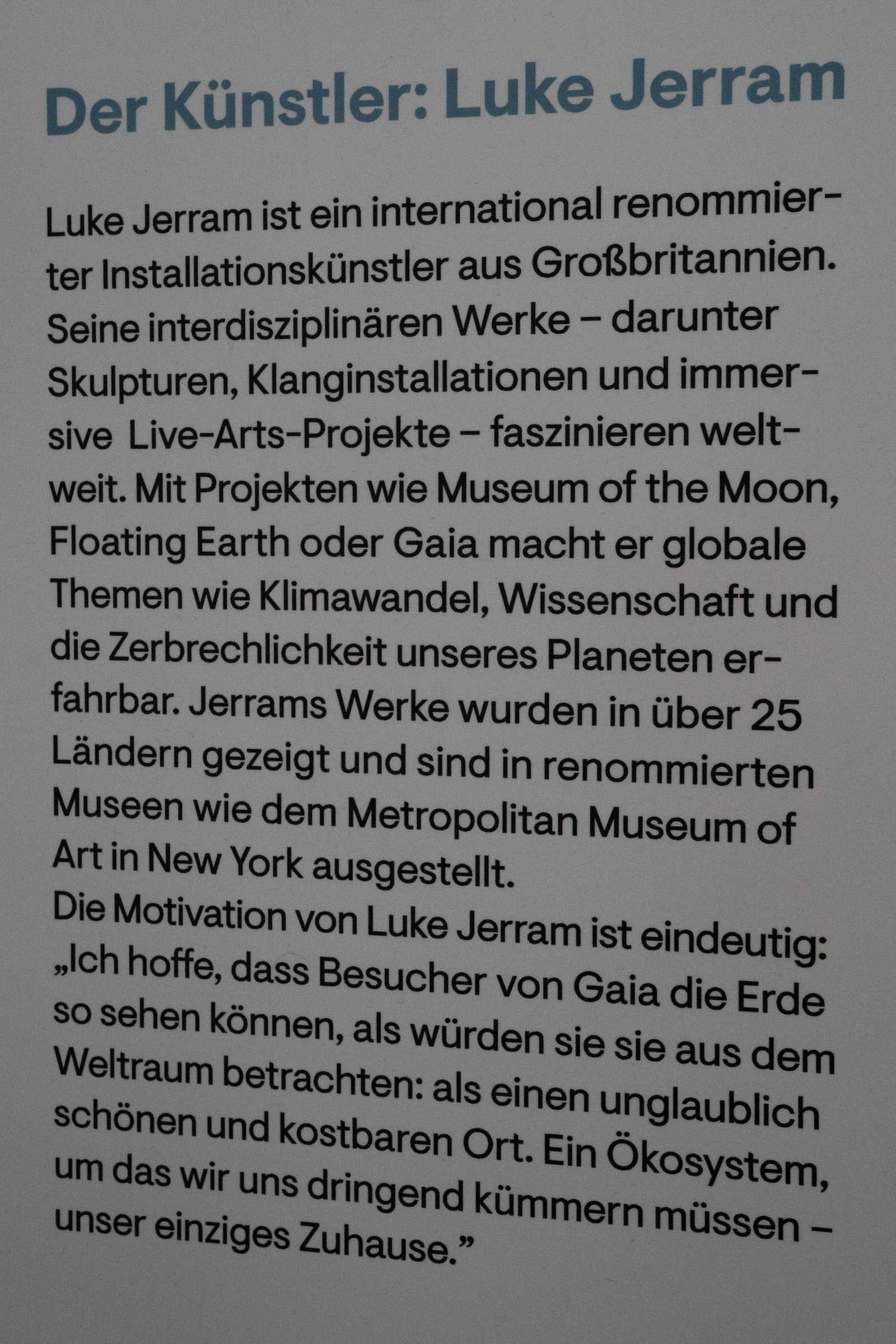 Der Künstler: Luke Jerram

Luke Jerram ist ein international renommierter Installationskünstler aus Großbritannien. Seine interdisziplinären Werke – darunter Skulpturen, Klanginstallationen und immersive Live-Arts-Projekte – faszinieren weltweit. Mit Projekten wie Museum of the Moon, Floating Earth oder Gaia macht er globale Themen wie Klimawandel, Wissenschaft und die Zerbrechlichkeit unseres Planeten erfahrbar. Jerrams Werke wurden in über 25 Ländern gezeigt und sind in renommierten Museen wie dem Metropolitan Museum of Art in New York ausgestellt.

Die Motivation von Luke Jerram ist eindeutig: „Ich hoffe, dass Besucher von Gaia die Erde so sehen können, als würden sie sie aus dem Weltraum betrachten: als einen unglaublich schönen und kostbaren Ort. Ein Ökosystem, um das wir uns dringend kümmern müssen – unser einziges Zuhause."